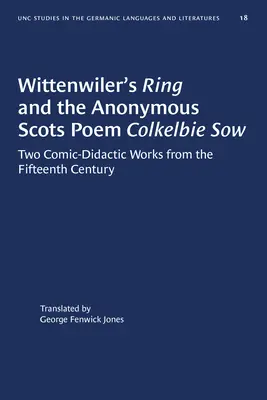 UNC STUDIES IN THE GERMANIC LANGUAGES AND LITERATURES 18

Wittenwiler's Ring and the Anonymous Scots Poem Colkelbie Sow

Two Comic-Didactic Works from the Fifteenth Century

Translated by
George Fenwick Jones